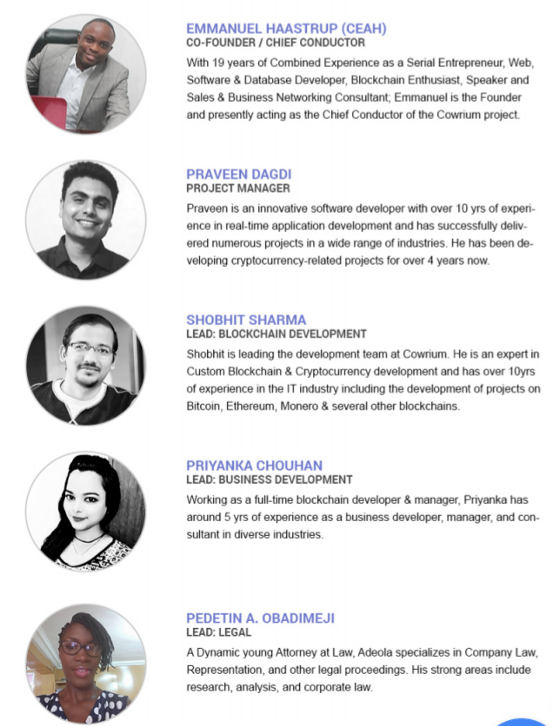 EMMANUEL HAASTRUP (CEAH)
CO-FOUNDER / CHIEF CONDUCTOR

With 19 years of Combined Experience as a Serial Entrepreneur, Web, Software & Database Developer, Blockchain Enthusiast, Speaker and Sales & Business Networking Consultant; Emmanuel is the Founder and presently acting as the Chief Conductor of the Cowrium project.

PRAVEEN DAGDI
PROJECT MANAGER

Praveen is an innovative software developer with over 10 yrs of experience in real-time application development and has successfully delivered numerous projects in a wide range of industries. He has been developing cryptocurrency-related projects for over 4 years now.

SHOBHIT SHARMA
LEAD: BLOCKCHAIN DEVELOPMENT

Shobhit is leading the development team at Cowrium. He is an expert in Custom Blockchain & Cryptocurrency development and has over 10yrs of experience in the IT industry including the development of projects on Bitcoin, Ethereum, Monero & several other blockchains.

PRIYANKA CHOUHAN
LEAD: BUSINESS DEVELOPMENT

Working as a full-time blockchain developer & manager, Priyanka has around 5 yrs of experience as a business developer, manager, and consultant in diverse industries.

PEDETIN A. OBADIMEJI
LEAD: LEGAL

A Dynamic young Attorney at Law, Adeola specializes in Company Law, Representation, and other legal proceedings. His strong areas include research, analysis, and corporate law.